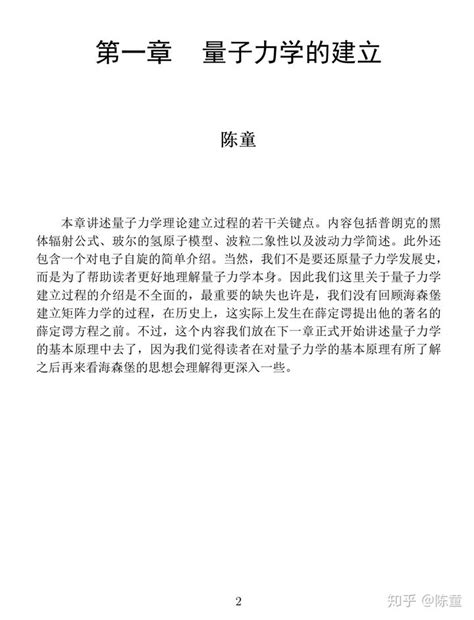 第一章　量子力学的建立

陈童

本章讲述量子力学理论建立过程的若干关键点。内容包括普朗克的黑体辐射公式、玻尔的氢原子模型、波粒二象性以及波动力学简述。此外还包含一个对电子自旋的简单介绍。当然，我们不是要还原量子力学发展史，而是为了帮助读者更好地理解量子力学本身。因此我们这里关于量子力学建立过程的介绍是不全面的，最重要的缺失也许是，我们没有回顾海森堡建立矩阵力学的过程，在历史上，这实际上发生在薛定谔提出他的著名的薛定谔方程之前。不过，这个内容我们放在下一章正式开始讲述量子力学的基本原理中去了，因为我们觉得读者在对量子力学的基本原理有所了解之后再来看海森堡的思想会理解得更深入一些。

2

知乎 @陈童